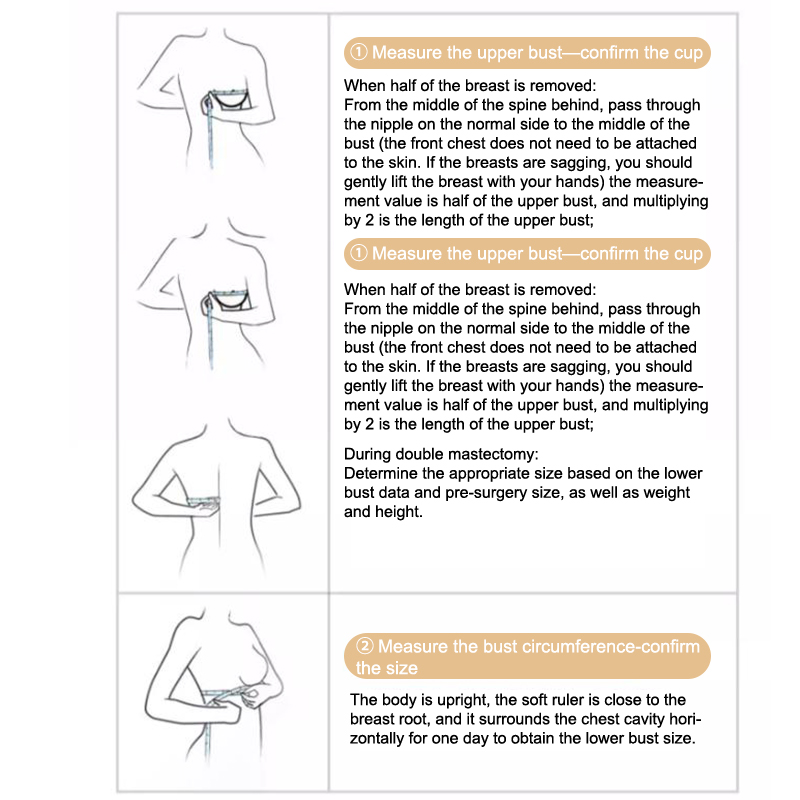 ① Measure the upper bust—confirm the cup

When half of the breast is removed:
From the middle of the spine behind, pass through the nipple on the normal side to the middle of the bust (the front chest does not need to be attached to the skin. If the breasts are sagging, you should gently lift the breast with your hands) the measurement value is half of the upper bust, and multiplying by 2 is the length of the upper bust;

① Measure the upper bust—confirm the cup

When half of the breast is removed:
From the middle of the spine behind, pass through the nipple on the normal side to the middle of the bust (the front chest does not need to be attached to the skin. If the breasts are sagging, you should gently lift the breast with your hands) the measurement value is half of the upper bust, and multiplying by 2 is the length of the upper bust;

During double mastectomy:
Determine the appropriate size based on the lower bust data and pre-surgery size, as well as weight and height.

② Measure the bust circumference-confirm the size

The body is upright, the soft ruler is close to the breast root, and it surrounds the chest cavity horizontally for one day to obtain the lower bust size.